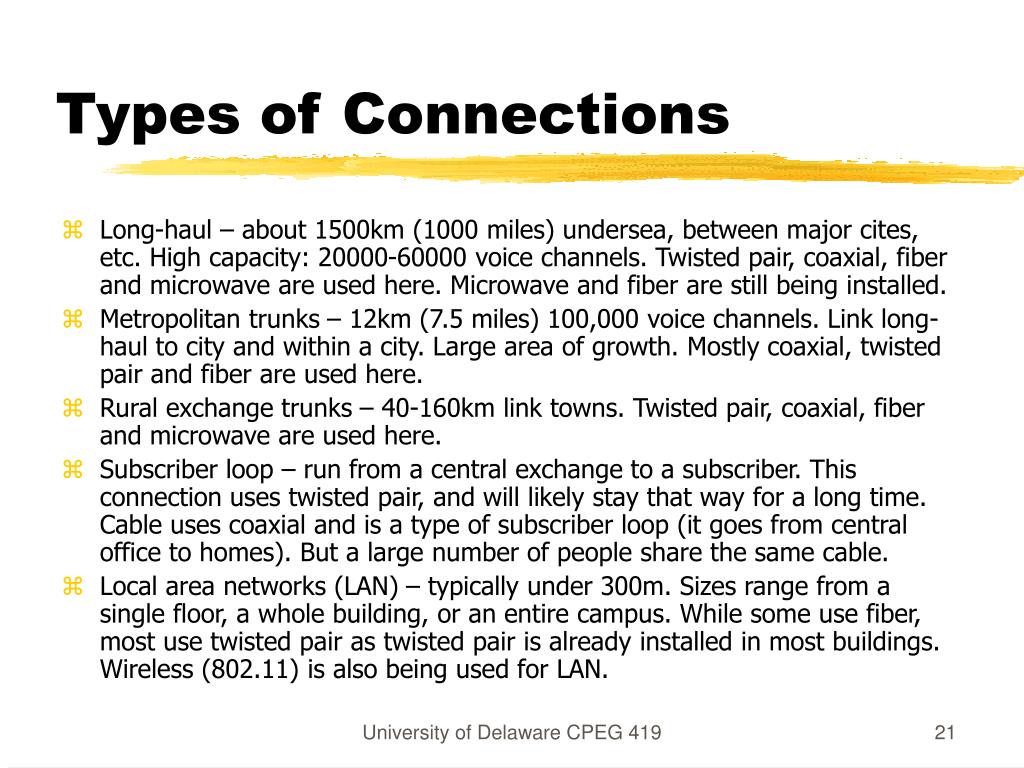 Types of Connections

⌘ Long-haul – about 1500km (1000 miles) undersea, between major cites, etc. High capacity: 20000-60000 voice channels. Twisted pair, coaxial, fiber and microwave are used here. Microwave and fiber are still being installed.

⌘ Metropolitan trunks – 12km (7.5 miles) 100,000 voice channels. Link long-haul to city and within a city. Large area of growth. Mostly coaxial, twisted pair and fiber are used here.

⌘ Rural exchange trunks – 40-160km link towns. Twisted pair, coaxial, fiber and microwave are used here.

⌘ Subscriber loop – run from a central exchange to a subscriber. This connection uses twisted pair, and will likely stay that way for a long time. Cable uses coaxial and is a type of subscriber loop (it goes from central office to homes). But a large number of people share the same cable.

⌘ Local area networks (LAN) – typically under 300m. Sizes range from a single floor, a whole building, or an entire campus. While some use fiber, most use twisted pair as twisted pair is already installed in most buildings. Wireless (802.11) is also being used for LAN.

University of Delaware CPEG 419

21